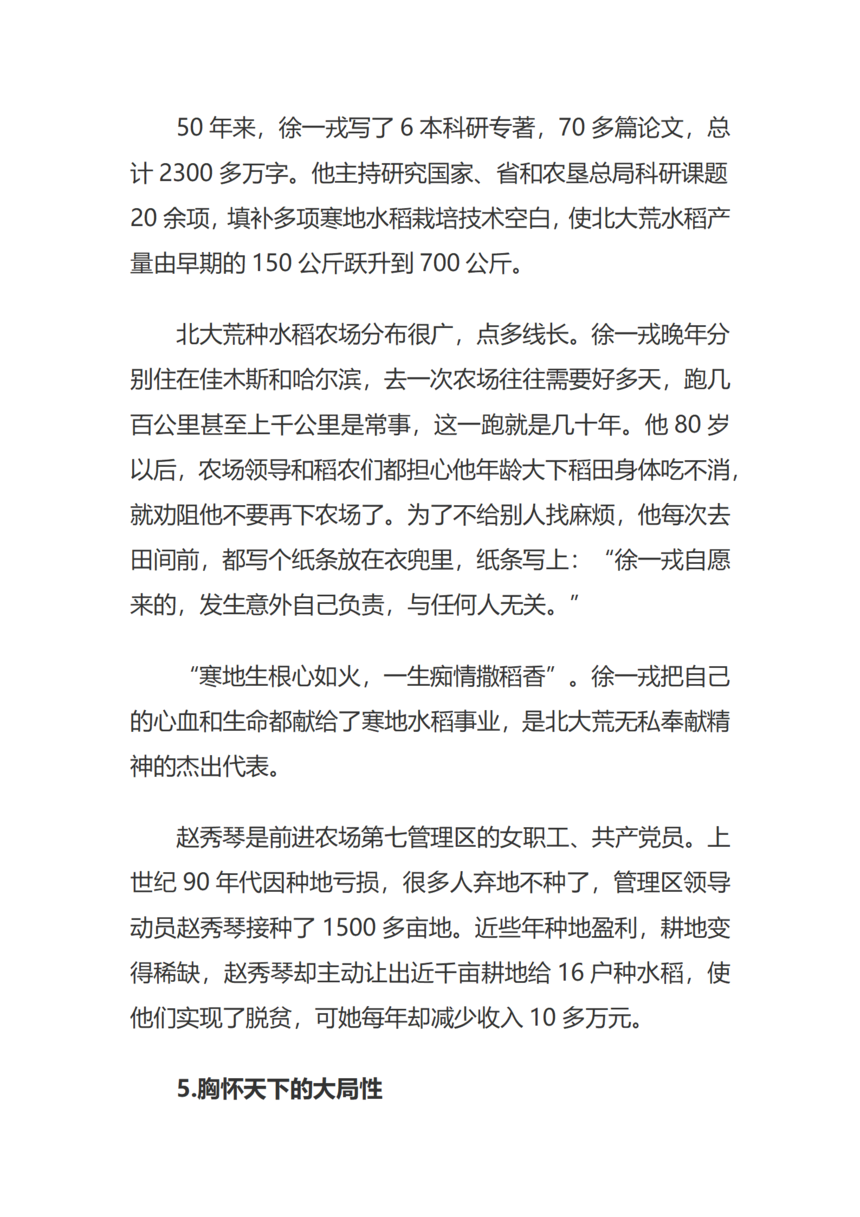 50 年来，徐一戎写了 6 本科研专著，70 多篇论文，总计 2300 多万字。他主持研究国家、省和农垦总局科研课题 20 余项，填补多项寒地水稻栽培技术空白，使北大荒水稻产量由早期的 150 公斤跃升到 700 公斤。

北大荒种水稻农场分布很广，点多线长。徐一戎晚年分别住在佳木斯和哈尔滨，去一次农场往往需要好多天，跑几百公里甚至上千公里是常事，这一跑就是几十年。他 80 岁以后，农场领导和稻农们都担心他年龄大下稻田身体吃不消，就劝阻他不要再下农场了。为了不给别人找麻烦，他每次去田间前，都写个纸条放在衣兜里，纸条写上：“徐一戎自愿来的，发生意外自己负责，与任何人无关。”

“寒地生根心如火，一生痴情撒稻香”。徐一戎把自己的心血和生命都献给了寒地水稻事业，是北大荒无私奉献精神的杰出代表。

赵秀琴是前进农场第七管理区的女职工、共产党员。上世纪 90 年代因种地亏损，很多人弃地不种了，管理区领导动员赵秀琴接种了 1500 多亩地。近些年种地盈利，耕地变得稀缺，赵秀琴却主动让出近千亩耕地给 16 户种水稻，使他们实现了脱贫，可她每年却减少收入 10 多万元。

5.胸怀天下的大局性